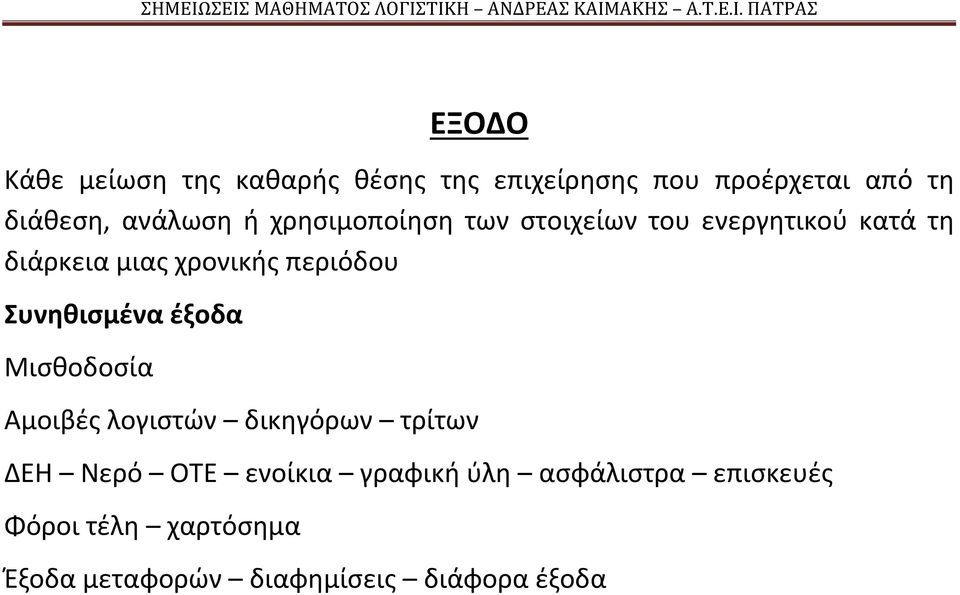 ΣΗΜΕΙΩΣΕΙΣ ΜΑΘΗΜΑΤΟΣ ΛΟΓΙΣΤΙΚΗ – ΑΝΔΡΕΑΣ ΚΑΙΜΑΚΗΣ – Α.Τ.Ε.Ι. ΠΑΤΡΑΣ

ΕΞΟΔΟ

Κάθε μείωση της καθαρής θέσης της επιχείρησης που προέρχεται από τη διάθεση, ανάλωση ή χρησιμοποίηση των στοιχείων του ενεργητικού κατά τη διάρκεια μιας χρονικής περιόδου

Συνηθισμένα έξοδα

Μισθοδοσία

Αμοιβές λογιστών – δικηγόρων – τρίτων

ΔΕΗ – Νερό – ΟΤΕ – ενοίκια – γραφική ύλη – ασφάλιστρα – επισκευές

Φόροι τέλη – χαρτόσημα

Έξοδα μεταφορών – διαφημίσεις – διάφορα έξοδα